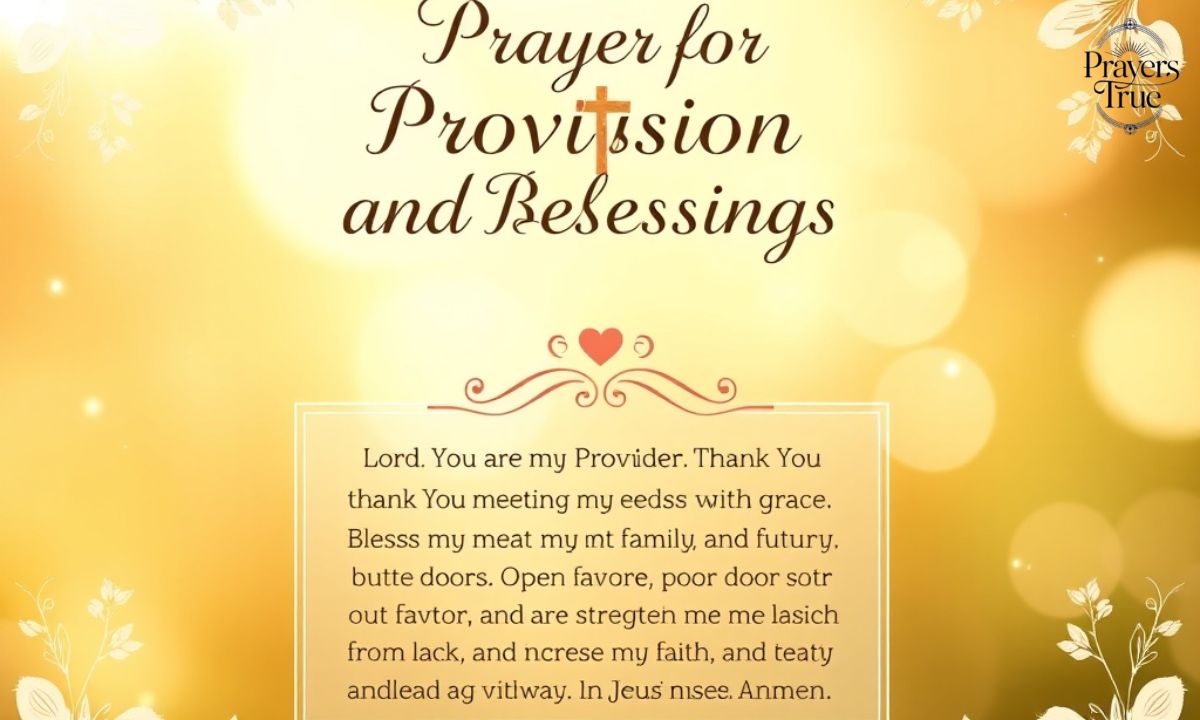 Prayer for Provitsion and Besessings

Prayers True

Lord. You are my Provider. Thank You thank You meeting my eedss with grace. Blesss my meat my mt family, and futury. butte doors. Open favore, poor door sotr out favtor, and are stregten me me lasich from lack, and ncrese my faith, and teaty andlead ag vitlway. In Jeus' nises. Anmen.